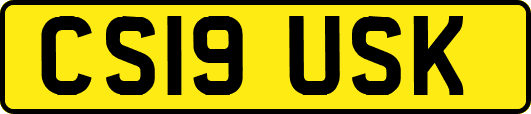 CS19 USK